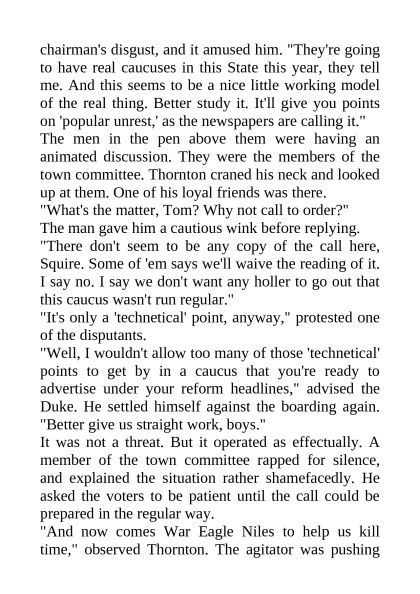 chairman's disgust, and it amused him. "They're going to have real caucuses in this State this year, they tell me. And this seems to be a nice little working model of the real thing. Better study it. It'll give you points on 'popular unrest,' as the newspapers are calling it."

The men in the pen above them were having an animated discussion. They were the members of the town committee. Thornton craned his neck and looked up at them. One of his loyal friends was there.

"What's the matter, Tom? Why not call to order?"

The man gave him a cautious wink before replying.

"There don't seem to be any copy of the call here, Squire. Some of 'em says we'll waive the reading of it. I say no. I say we don't want any holler to go out that this caucus wasn't run regular."

"It's only a 'technetical' point, anyway," protested one of the disputants.

"Well, I wouldn't allow too many of those 'technetical' points to get by in a caucus that you're ready to advertise under your reform headlines," advised the Duke. He settled himself against the boarding again. "Better give us straight work, boys."

It was not a threat. But it operated as effectually. A member of the town committee rapped for silence, and explained the situation rather shamefacedly. He asked the voters to be patient until the call could be prepared in the regular way.

"And now comes War Eagle Niles to help us kill time," observed Thornton. The agitator was pushing